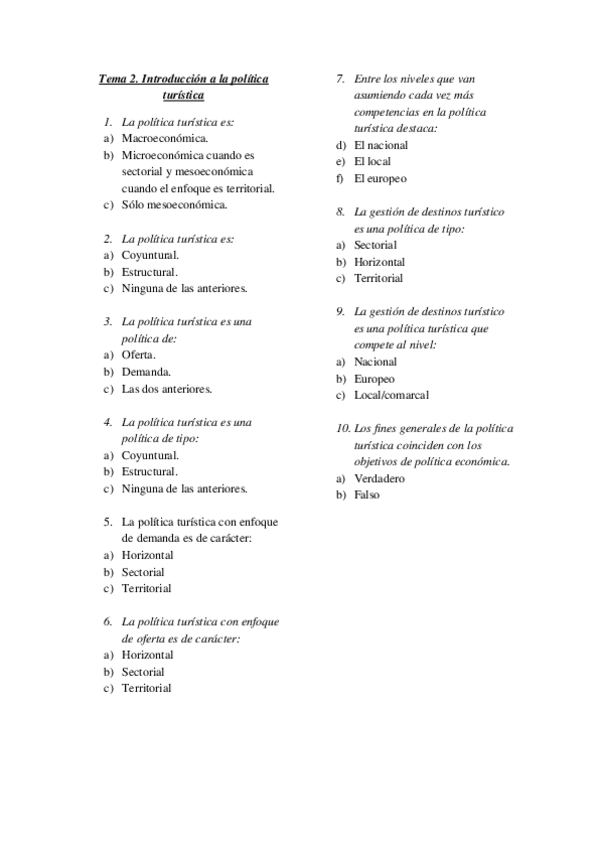 Tema 2. Introducción a la política turística

1. La política turística es:
a) Macroeconómica.
b) Microeconómica cuando es sectorial y mesoeconómica cuando el enfoque es territorial.
c) Sólo mesoeconómica.

2. La política turística es:
a) Coyuntural.
b) Estructural.
c) Ninguna de las anteriores.

3. La política turística es una política de:
a) Oferta.
b) Demanda.
c) Las dos anteriores.

4. La política turística es una política de tipo:
a) Coyuntural.
b) Estructural.
c) Ninguna de las anteriores.

5. La política turística con enfoque de demanda es de carácter:
a) Horizontal
b) Sectorial
c) Territorial

6. La política turística con enfoque de oferta es de carácter:
a) Horizontal
b) Sectorial
c) Territorial

7. Entre los niveles que van asumiendo cada vez más competencias en la política turística destaca:
d) El nacional
e) El local
f) El europeo

8. La gestión de destinos turístico es una política de tipo:
a) Sectorial
b) Horizontal
c) Territorial

9. La gestión de destinos turístico es una política turística que compete al nivel:
a) Nacional
b) Europeo
c) Local/comarcal

10. Los fines generales de la política turística coinciden con los objetivos de política económica.
a) Verdadero
b) Falso